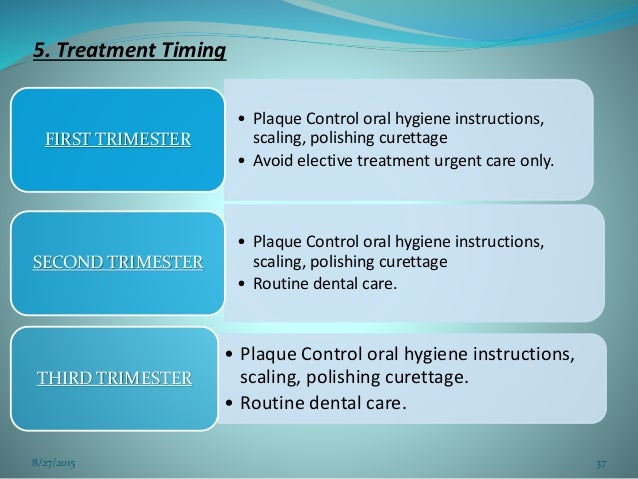 5. Treatment Timing

FIRST TRIMESTER

• Plaque Control oral hygiene instructions, scaling, polishing curettage
• Avoid elective treatment urgent care only.

SECOND TRIMESTER

• Plaque Control oral hygiene instructions, scaling, polishing curettage
• Routine dental care.

THIRD TRIMESTER

• Plaque Control oral hygiene instructions, scaling, polishing curettage.
• Routine dental care.

8/27/2015

37